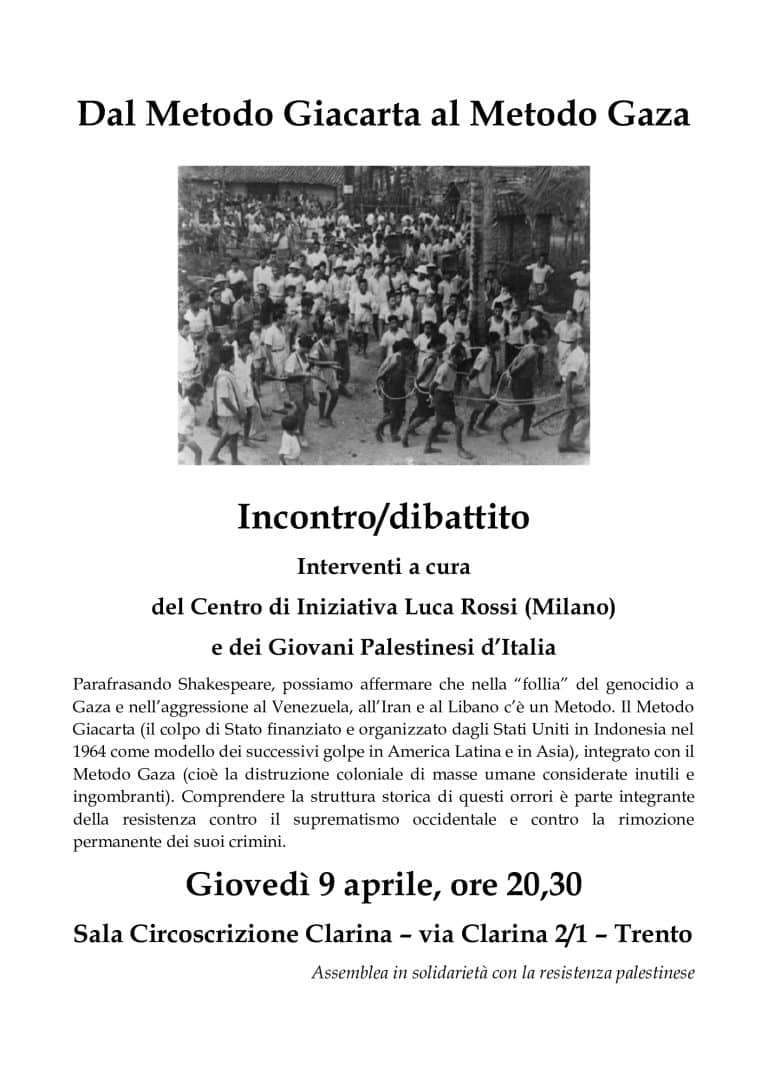 Dal Metodo Giacarta al Metodo Gaza

Incontro/dibattito

Interventi a cura

del Centro di Iniziativa Luca Rossi (Milano)

e dei Giovani Palestinesi d'Italia

Parafrasando Shakespeare, possiamo affermare che nella "follia" del genocidio a Gaza e nell'aggressione al Venezuela, all'Iran e al Libano c'è un Metodo. Il Metodo Giacarta (il colpo di Stato finanziato e organizzato dagli Stati Uniti in Indonesia nel 1964 come modello dei successivi golpe in America Latina e in Asia), integrato con il Metodo Gaza (cioè la distruzione coloniale di masse umane considerate inutili e ingombranti). Comprendere la struttura storica di questi orrori è parte integrante della resistenza contro il suprematismo occidentale e contro la rimozione permanente dei suoi crimini.

Giovedì 9 aprile, ore 20,30

Sala Circoscrizione Clarina – via Clarina 2/1 – Trento

Assemblea in solidarietà con la resistenza palestinese